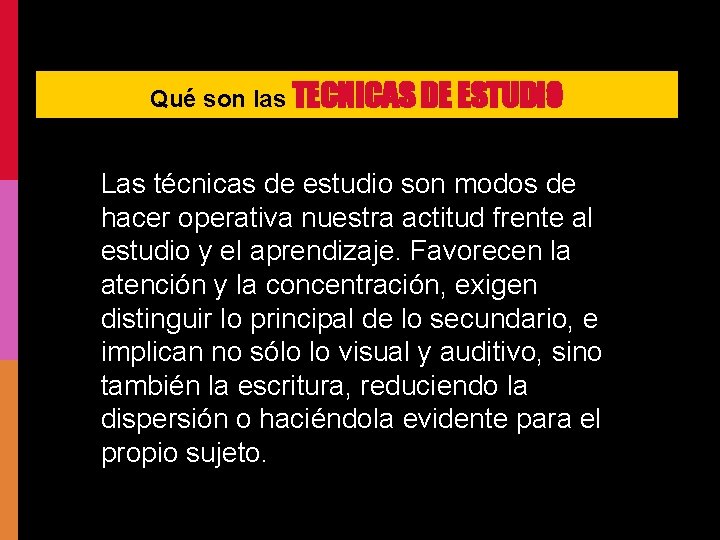 Qué son las TECNICAS DE ESTUDIO

Las técnicas de estudio son modos de hacer operativa nuestra actitud frente al estudio y el aprendizaje. Favorecen la atención y la concentración, exigen distinguir lo principal de lo secundario, e implican no sólo lo visual y auditivo, sino también la escritura, reduciendo la dispersión o haciéndola evidente para el propio sujeto.